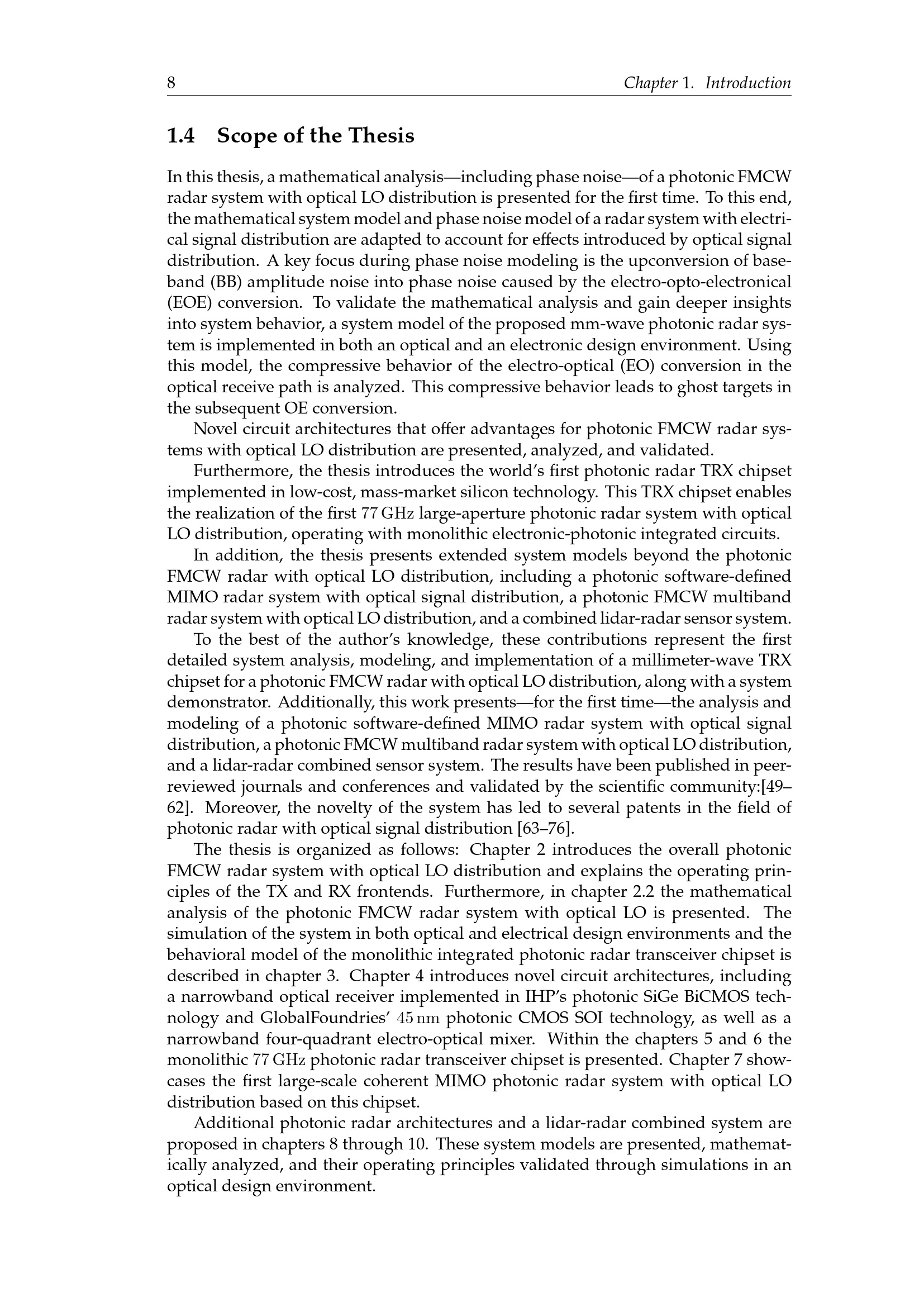 8 Chapter 1. Introduction

1.4 Scope of the Thesis

In this thesis, a mathematical analysis—including phase noise—of a photonic FMCW radar system with optical LO distribution is presented for the first time. To this end, the mathematical system model and phase noise model of a radar system with electrical signal distribution are adapted to account for effects introduced by optical signal distribution. A key focus during phase noise modeling is the upconversion of baseband (BB) amplitude noise into phase noise caused by the electro-opto-electronical (EOE) conversion. To validate the mathematical analysis and gain deeper insights into system behavior, a system model of the proposed mm-wave photonic radar system is implemented in both an optical and an electronic design environment. Using this model, the compressive behavior of the electro-optical (EO) conversion in the optical receive path is analyzed. This compressive behavior leads to ghost targets in the subsequent OE conversion.

Novel circuit architectures that offer advantages for photonic FMCW radar systems with optical LO distribution are presented, analyzed, and validated.

Furthermore, the thesis introduces the world's first photonic radar TRX chipset implemented in low-cost, mass-market silicon technology. This TRX chipset enables the realization of the first 77 GHz large-aperture photonic radar system with optical LO distribution, operating with monolithic electronic-photonic integrated circuits.

In addition, the thesis presents extended system models beyond the photonic FMCW radar with optical LO distribution, including a photonic software-defined MIMO radar system with optical signal distribution, a photonic FMCW multiband radar system with optical LO distribution, and a combined lidar-radar sensor system.

To the best of the author's knowledge, these contributions represent the first detailed system analysis, modeling, and implementation of a millimeter-wave TRX chipset for a photonic FMCW radar with optical LO distribution, along with a system demonstrator. Additionally, this work presents—for the first time—the analysis and modeling of a photonic software-defined MIMO radar system with optical signal distribution, a photonic FMCW multiband radar system with optical LO distribution, and a lidar-radar combined sensor system. The results have been published in peer-reviewed journals and conferences and validated by the scientific community:[49–62]. Moreover, the novelty of the system has led to several patents in the field of photonic radar with optical signal distribution [63–76].

The thesis is organized as follows: Chapter 2 introduces the overall photonic FMCW radar system with optical LO distribution and explains the operating principles of the TX and RX frontends. Furthermore, in chapter 2.2 the mathematical analysis of the photonic FMCW radar system with optical LO is presented. The simulation of the system in both optical and electrical design environments and the behavioral model of the monolithic integrated photonic radar transceiver chipset is described in chapter 3. Chapter 4 introduces novel circuit architectures, including a narrowband optical receiver implemented in IHP's photonic SiGe BiCMOS technology and GlobalFoundries' 45 nm photonic CMOS SOI technology, as well as a narrowband four-quadrant electro-optical mixer. Within the chapters 5 and 6 the monolithic 77 GHz photonic radar transceiver chipset is presented. Chapter 7 showcases the first large-scale coherent MIMO photonic radar system with optical LO distribution based on this chipset.

Additional photonic radar architectures and a lidar-radar combined system are proposed in chapters 8 through 10. These system models are presented, mathematically analyzed, and their operating principles validated through simulations in an optical design environment.